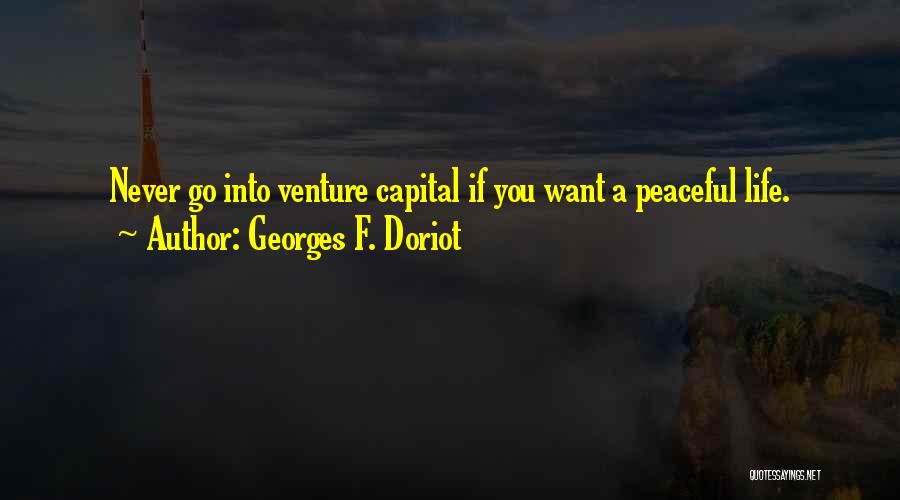 Never go into venture capital if you want a peaceful life.
~ Author: Georges F. Doriot

QUOTESSAYINGS.NET